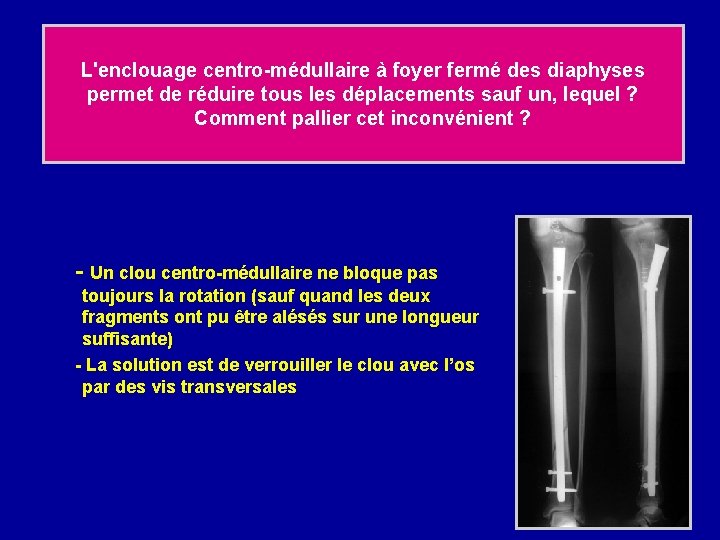 L'enclouage centro-médullaire à foyer fermé des diaphyses permet de réduire tous les déplacements sauf un, lequel ? Comment pallier cet inconvénient ?

- Un clou centro-médullaire ne bloque pas toujours la rotation (sauf quand les deux fragments ont pu être alésés sur une longueur suffisante)

- La solution est de verrouiller le clou avec l'os par des vis transversales